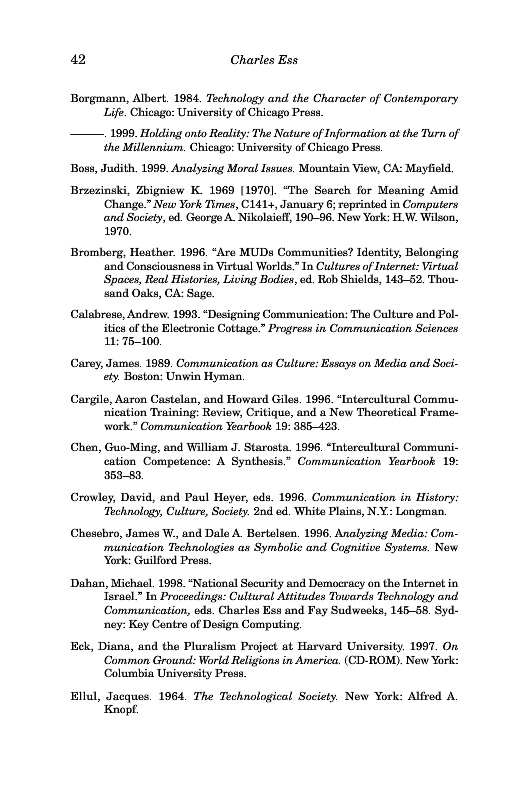 42 Charles Ess

Borgmann, Albert. 1984. Technology and the Character of Contemporary Life. Chicago: University of Chicago Press.

———. 1999. Holding onto Reality: The Nature of Information at the Turn of the Millennium. Chicago: University of Chicago Press.

Boss, Judith. 1999. Analyzing Moral Issues. Mountain View, CA: Mayfield.

Brzezinski, Zbigniew K. 1969 [1970]. "The Search for Meaning Amid Change." New York Times, C141+, January 6; reprinted in Computers and Society, ed. George A. Nikolaieff, 190–96. New York: H.W. Wilson, 1970.

Bromberg, Heather. 1996. "Are MUDs Communities? Identity, Belonging and Consciousness in Virtual Worlds." In Cultures of Internet: Virtual Spaces, Real Histories, Living Bodies, ed. Rob Shields, 143–52. Thousand Oaks, CA: Sage.

Calabrese, Andrew. 1993. "Designing Communication: The Culture and Politics of the Electronic Cottage." Progress in Communication Sciences 11: 75–100.

Carey, James. 1989. Communication as Culture: Essays on Media and Society. Boston: Unwin Hyman.

Cargile, Aaron Castelan, and Howard Giles. 1996. "Intercultural Communication Training: Review, Critique, and a New Theoretical Framework." Communication Yearbook 19: 385–423.

Chen, Guo-Ming, and William J. Starosta. 1996. "Intercultural Communication Competence: A Synthesis." Communication Yearbook 19: 353–83.

Crowley, David, and Paul Heyer, eds. 1996. Communication in History: Technology, Culture, Society. 2nd ed. White Plains, N.Y.: Longman.

Chesebro, James W., and Dale A. Bertelsen. 1996. Analyzing Media: Communication Technologies as Symbolic and Cognitive Systems. New York: Guilford Press.

Dahan, Michael. 1998. "National Security and Democracy on the Internet in Israel." In Proceedings: Cultural Attitudes Towards Technology and Communication, eds. Charles Ess and Fay Sudweeks, 145–58. Sydney: Key Centre of Design Computing.

Eck, Diana, and the Pluralism Project at Harvard University. 1997. On Common Ground: World Religions in America. (CD-ROM). New York: Columbia University Press.

Ellul, Jacques. 1964. The Technological Society. New York: Alfred A. Knopf.